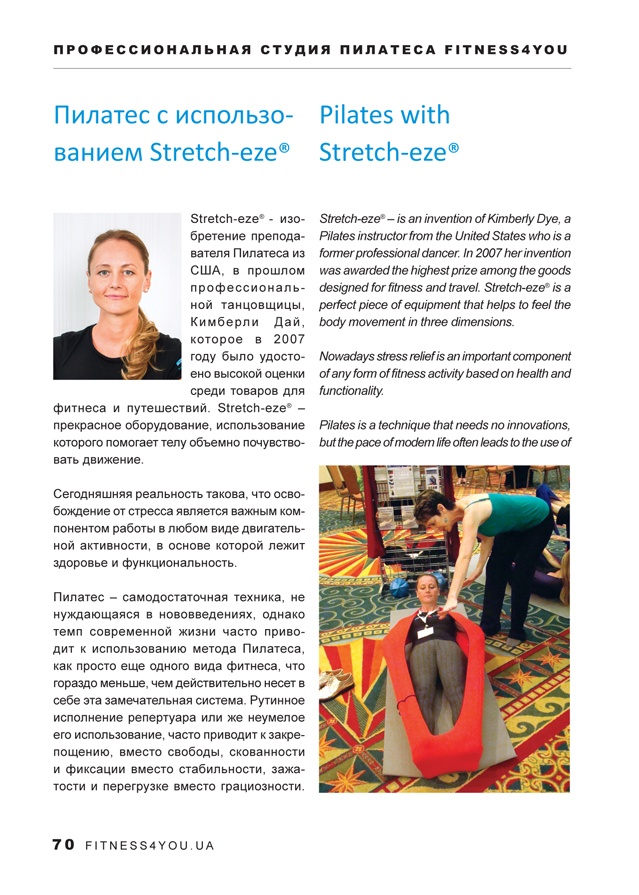 ПРОФЕССИОНАЛЬНАЯ СТУДИЯ ПИЛАТЕСА FITNESS4YOU

Пилатес с использованием Stretch-eze®

Stretch-eze® - изобретение преподавателя Пилатеса из США, в прошлом профессиональной танцовщицы, Кимберли Дай, которое в 2007 году было удостоено высокой оценки среди товаров для фитнеса и путешествий. Stretch-eze® – прекрасное оборудование, использование которого помогает телу объемно почувствовать движение.

Сегодняшняя реальность такова, что освобождение от стресса является важным компонентом работы в любом виде двигательной активности, в основе которой лежит здоровье и функциональность.

Пилатес – самодостаточная техника, не нуждающаяся в нововведениях, однако темп современной жизни часто приводит к использованию метода Пилатеса, как просто еще одного вида фитнеса, что гораздо меньше, чем действительно несет в себе эта замечательная система. Рутинное исполнение репертуара или же неумелое его использование, часто приводит к закрепощению, вместо свободы, скованности и фиксации вместо стабильности, зажатости и перегрузке вместо грациозности.

Pilates with Stretch-eze®

Stretch-eze® – is an invention of Kimberly Dye, a Pilates instructor from the United States who is a former professional dancer. In 2007 her invention was awarded the highest prize among the goods designed for fitness and travel. Stretch-eze® is a perfect piece of equipment that helps to feel the body movement in three dimensions.

Nowadays stress relief is an important component of any form of fitness activity based on health and functionality.

Pilates is a technique that needs no innovations, but the pace of modern life often leads to the use of

70 FITNESS4YOU.UA